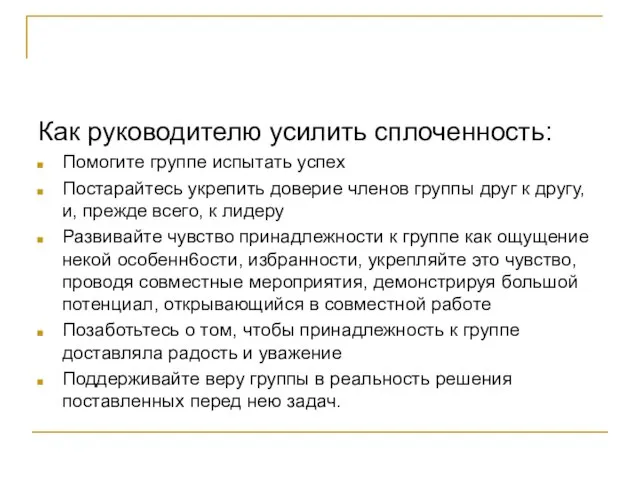 Как руководителю усилить сплоченность:

Помогите группе испытать успех

Постарайтесь укрепить доверие членов группы друг к другу, и, прежде всего, к лидеру

Развивайте чувство принадлежности к группе как ощущение некой особенн6ости, избранности, укрепляйте это чувство, проводя совместные мероприятия, демонстрируя большой потенциал, открывающийся в совместной работе

Позаботьтесь о том, чтобы принадлежность к группе доставляла радость и уважение

Поддерживайте веру группы в реальность решения поставленных перед нею задач.